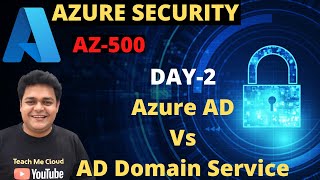 AZURE SECURITY

AZ-500

DAY-2

Azure AD

Vs

AD Domain Service

Teach Me Cloud

YouTube